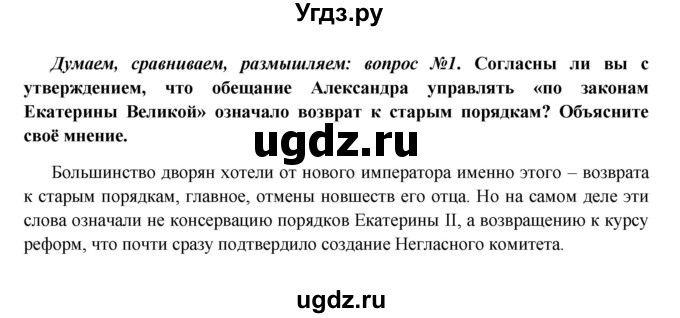 Угдз.ру

Думаем, сравниваем, размышляем: вопрос №1. Согласны ли вы с утверждением, что обещание Александра управлять «по законам Екатерины Великой» означало возврат к старым порядкам? Объясните своё мнение.

ugdz.ru

Большинство дворян хотели от нового императора именно этого – возврата к старым порядкам, главное, отмены новшеств его отца. Но на самом деле эти слова означали не консервацию порядков Екатерины II, а возвращению к курсу реформ, что почти сразу подтвердило создание Негласного комитета.

ugdz.ru